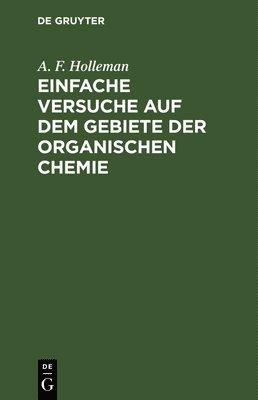 DE GRUYTER

A. F. Holleman

EINFACHE VERSUCHE AUF DEM GEBIETE DER ORGANISCHEN CHEMIE

DE
G